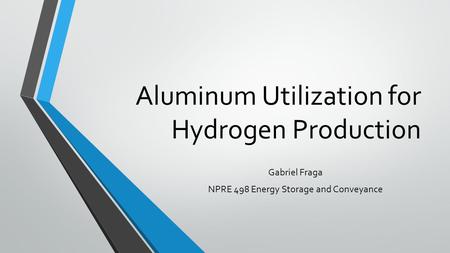 Aluminum Utilization for Hydrogen Production

Gabriel Fraga

NPRE 498 Energy Storage and Conveyance